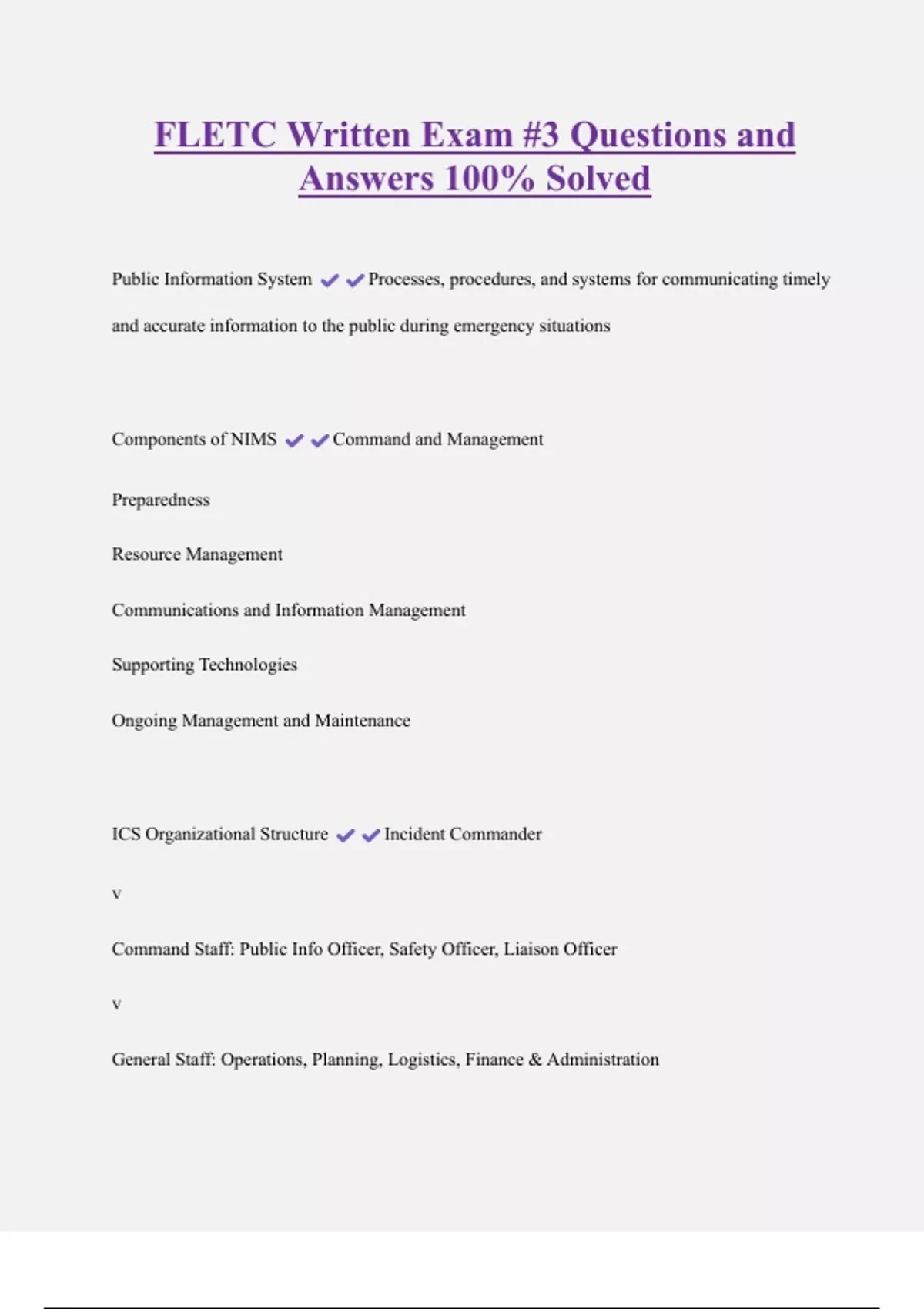 FLETC Written Exam #3 Questions and Answers 100% Solved

Public Information System ✔✔Processes, procedures, and systems for communicating timely and accurate information to the public during emergency situations

Components of NIMS ✔✔Command and Management

Preparedness

Resource Management

Communications and Information Management

Supporting Technologies

Ongoing Management and Maintenance

ICS Organizational Structure ✔✔Incident Commander

v

Command Staff: Public Info Officer, Safety Officer, Liaison Officer

v

General Staff: Operations, Planning, Logistics, Finance & Administration